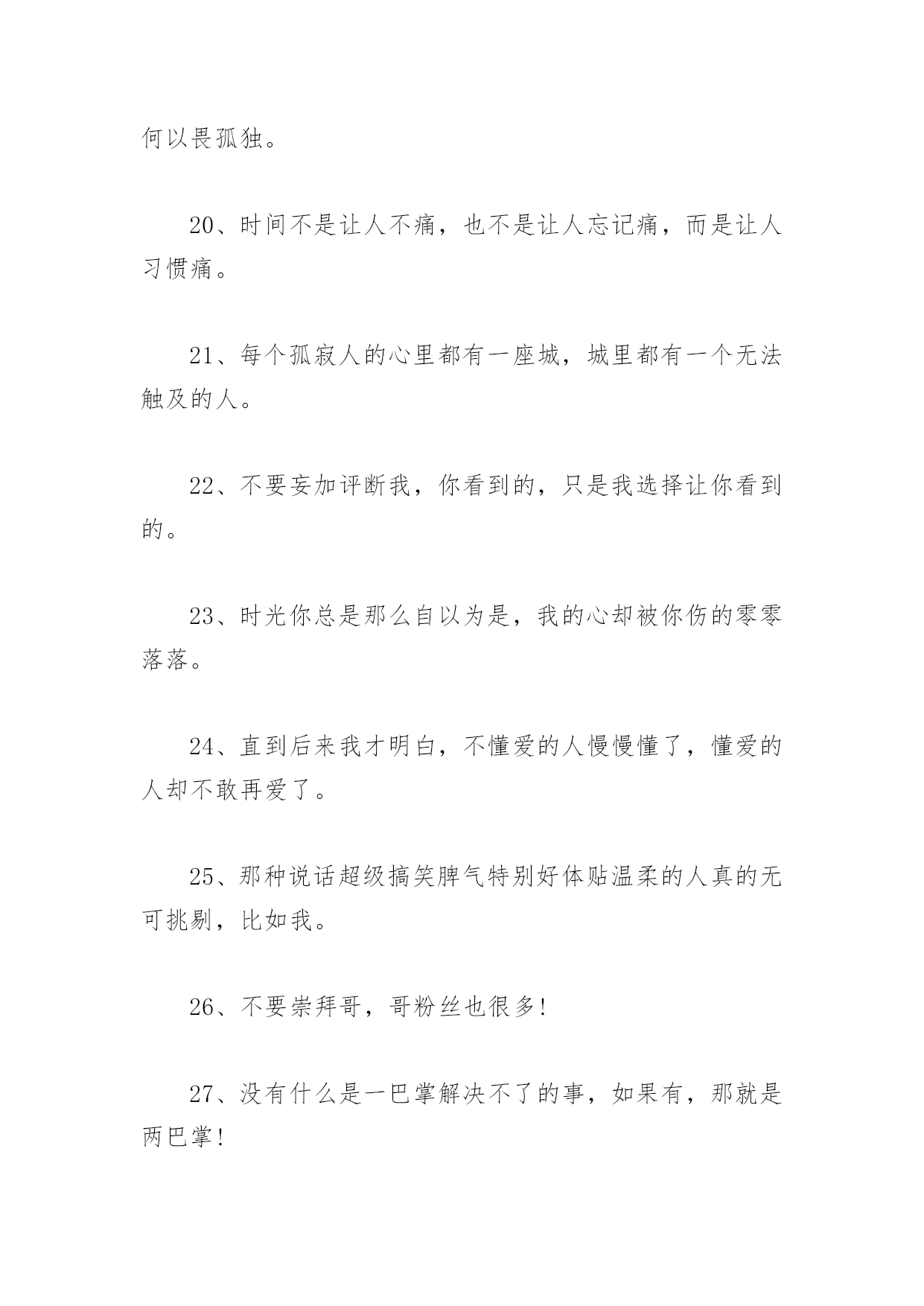 何以畏孤独。

20、时间不是让人不痛，也不是让人忘记痛，而是让人习惯痛。

21、每个孤寂人的心里都有一座城，城里都有一个无法触及的人。

22、不要妄加评断我，你看到的，只是我选择让你看到的。

23、时光你总是那么自以为是，我的心却被你伤的零零落落。

24、直到后来我才明白，不懂爱的人慢慢懂了，懂爱的人却不敢再爱了。

25、那种说话超级搞笑脾气特别好体贴温柔的人真的无可挑剔，比如我。

26、不要崇拜哥，哥粉丝也很多!

27、没有什么是一巴掌解决不了的事，如果有，那就是两巴掌!